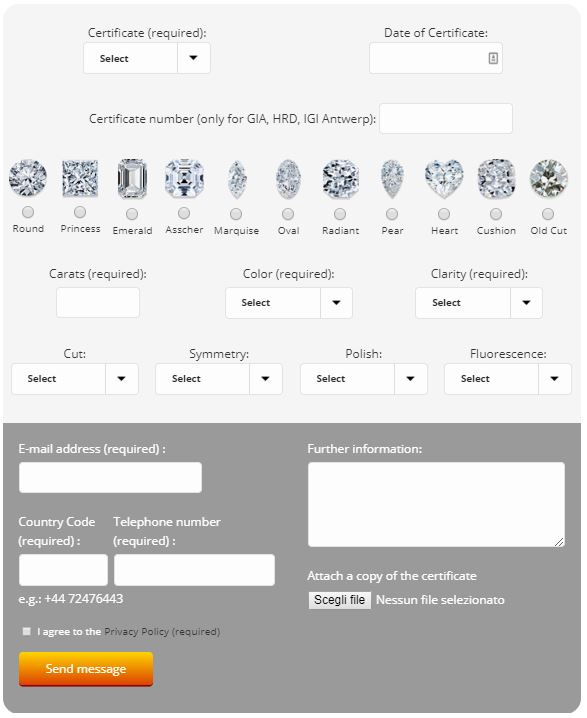 Certificate (required):
Select

Date of Certificate:

Certificate number (only for GIA, HRD, IGI Antwerp):

Round Princess Emerald Asscher Marquise Oval Radiant Pear Heart Cushion Old Cut

Carats (required):

Color (required):
Select

Clarity (required):
Select

Cut:
Select

Symmetry:
Select

Polish:
Select

Fluorescence:
Select

E-mail address (required) :

Country Code (required) :

Telephone number (required) :

e.g.: +44 72476443

I agree to the Privacy Policy (required)

Send message

Further information:

Attach a copy of the certificate

Scegli file Nessun file selezionato